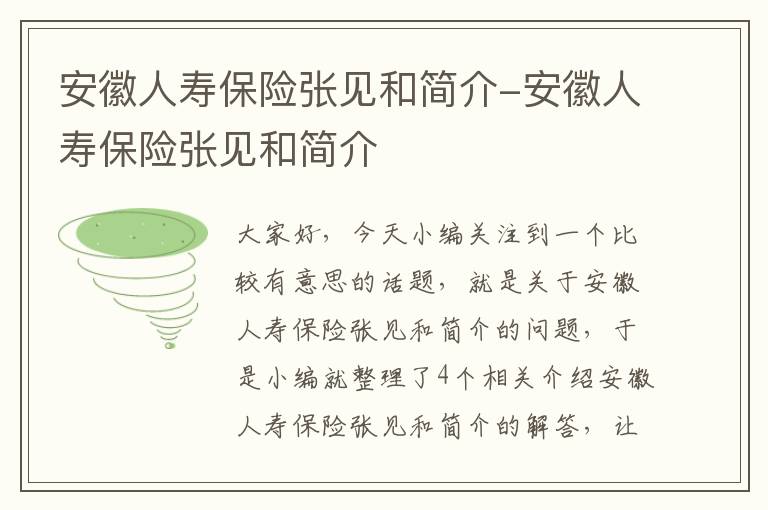 安徽人寿保险张见和简介-安徽人寿保险张见和简介

大家好，今天小编关注到一个比较有意思的话题，就是关于安徽人寿保险张见和简介的问题，于是小编就整理了4个相关介绍安徽人寿保险张见和简介的解答，让